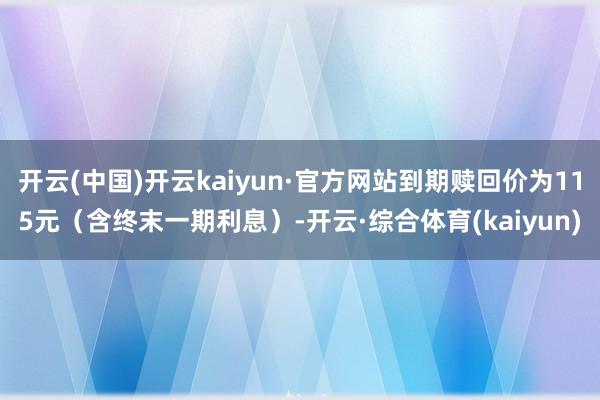 开云(中国)开云kaiyun·官方网站到期赎回价为115元（含终末一期利息）-开云·综合体育(kaiyun)